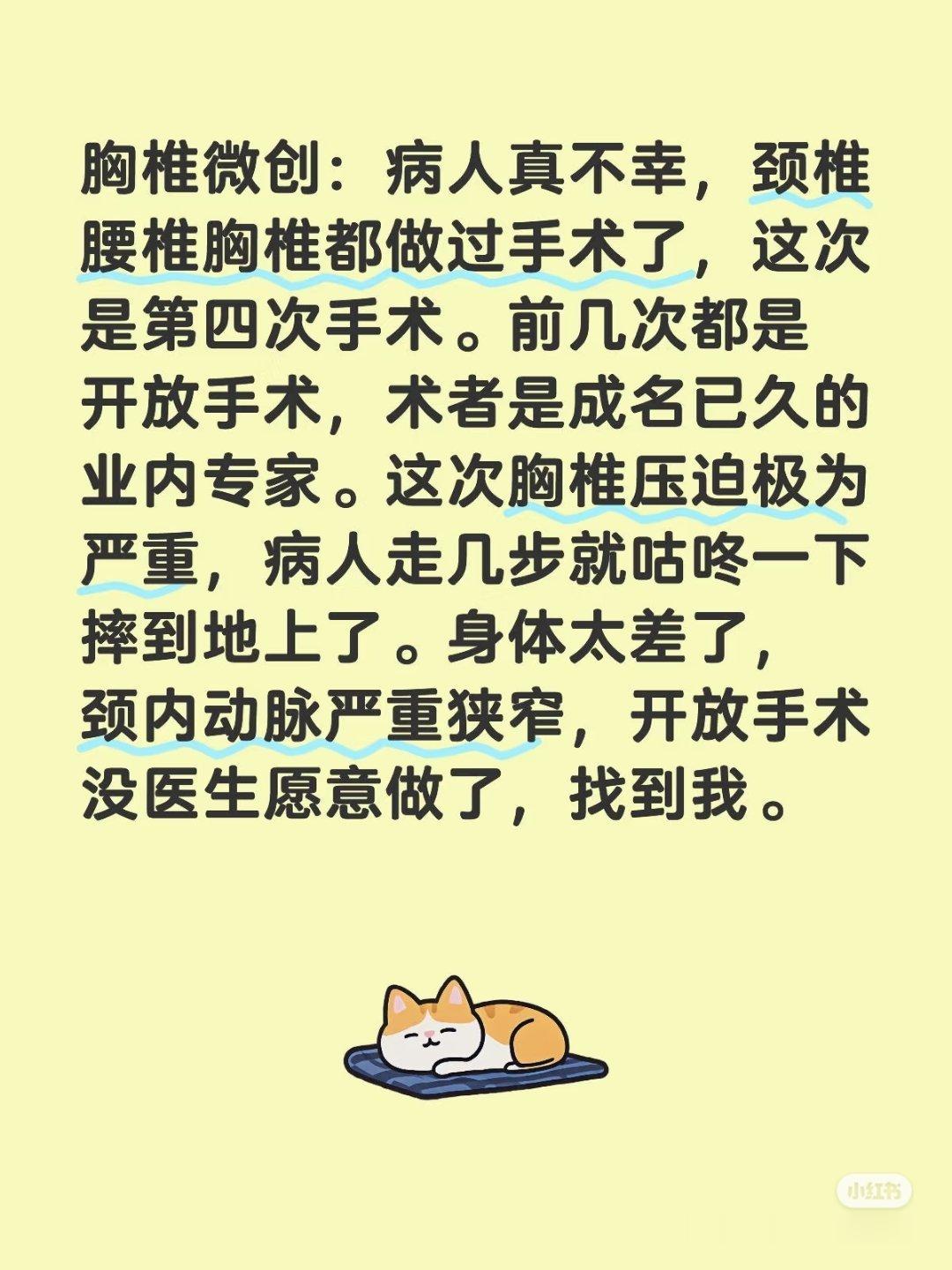 胸椎微创：病人真不幸，颈椎腰椎胸椎都做过手术了，这次是第四次手术。前几次都是开放手术，术者是成名已久的业内专家。这次胸椎压迫极为严重，病人走几步就咕咚一下摔到地上了。身体太差了，颈内动脉严重狭窄，开放手术没医生愿意做了，找到我。

小红书